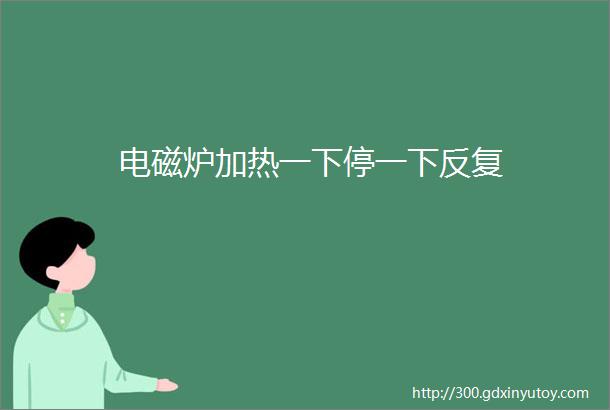 电磁炉加热一下停一下反复

http://300.gdxinyutoy.com